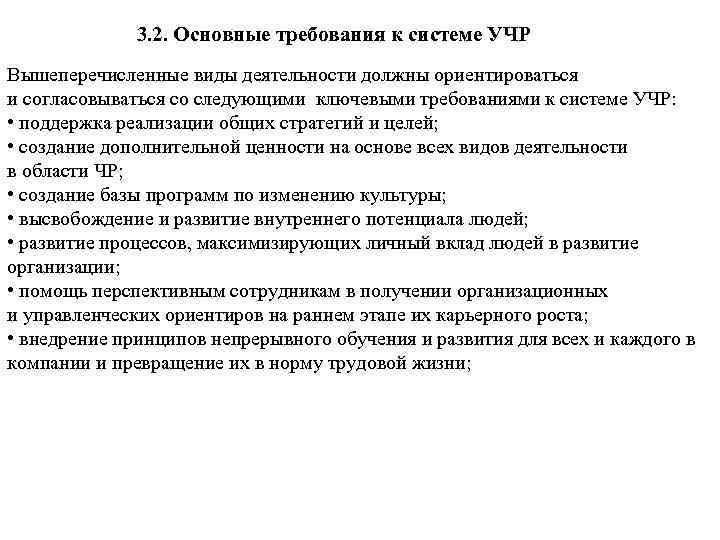 3.2. Основные требования к системе УЧР

Вышеперечисленные виды деятельности должны ориентироваться и согласовываться со следующими ключевыми требованиями к системе УЧР:
• поддержка реализации общих стратегий и целей;
• создание дополнительной ценности на основе всех видов деятельности в области ЧР;
• создание базы программ по изменению культуры;
• высвобождение и развитие внутреннего потенциала людей;
• развитие процессов, максимизирующих личный вклад людей в развитие организации;
• помощь перспективным сотрудникам в получении организационных и управленческих ориентиров на раннем этапе их карьерного роста;
• внедрение принципов непрерывного обучения и развития для всех и каждого в компании и превращение их в норму трудовой жизни;